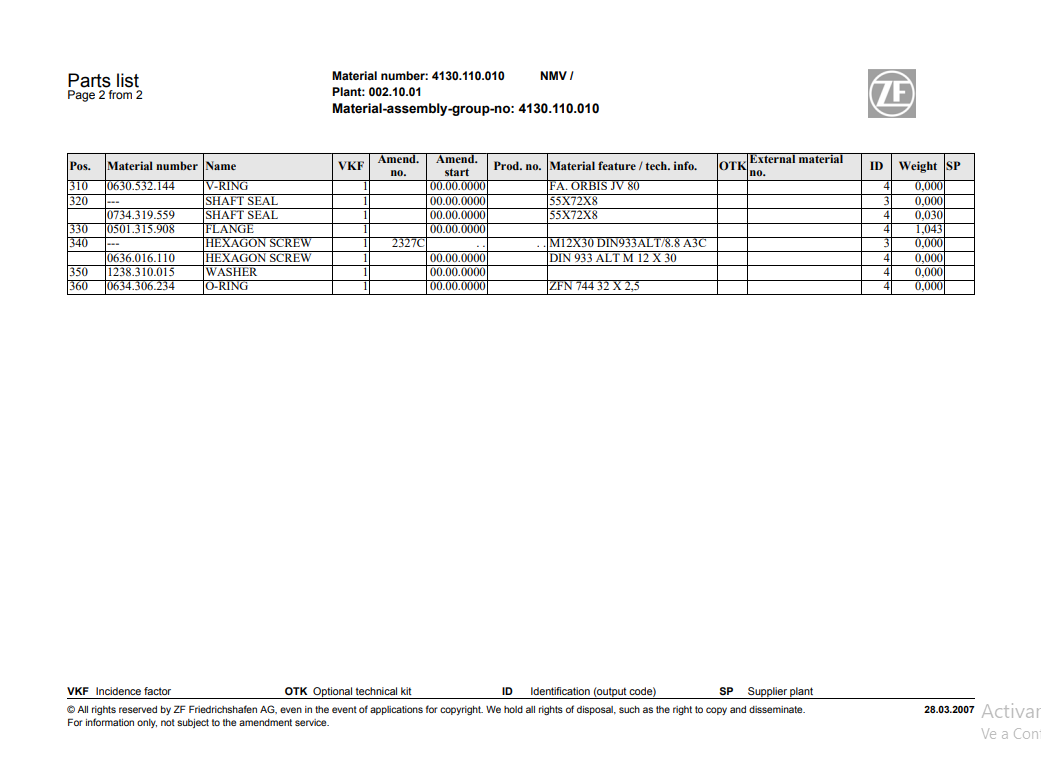 Parts list
Page 2 from 2

Material number: 4130.110.010 NMV /
Plant: 002.10.01
Material-assembly-group-no: 4130.110.010

ZF

| Pos. | Material number | Name | VKF | Amend. no. | Amend. start | Prod. no. | Material feature / tech. info. | OTK | External material no. | ID | Weight | SP |
|---|---|---|---|---|---|---|---|---|---|---|---|---|
| 310 | 0630.532.144 | V-RING | 1 | | 00.00.0000 | | FA. ORBIS JV 80 | | | 4 | 0,000 | |
| 320 | --- | SHAFT SEAL | 1 | | 00.00.0000 | | 55X72X8 | | | 3 | 0,000 | |
| | 0734.319.559 | SHAFT SEAL | 1 | | 00.00.0000 | | 55X72X8 | | | 4 | 0,030 | |
| 330 | 0501.315.908 | FLANGE | 1 | | 00.00.0000 | | | | | 4 | 1,043 | |
| 340 | --- | HEXAGON SCREW | 1 | 2327C | . . | . . | M12X30 DIN933ALT/8.8 A3C | | | 3 | 0,000 | |
| | 0636.016.110 | HEXAGON SCREW | 1 | | 00.00.0000 | | DIN 933 ALT M 12 X 30 | | | 4 | 0,000 | |
| 350 | 1238.310.015 | WASHER | 1 | | 00.00.0000 | | | | | 4 | 0,000 | |
| 360 | 0634.306.234 | O-RING | 1 | | 00.00.0000 | | ZFN 744 32 X 2,5 | | | 4 | 0,000 | |

VKF Incidence factor OTK Optional technical kit ID Identification (output code) SP Supplier plant

© All rights reserved by ZF Friedrichshafen AG, even in the event of applications for copyright. We hold all rights of disposal, such as the right to copy and disseminate. 28.03.2007
For information only, not subject to the amendment service.

Activar
Ve a Con